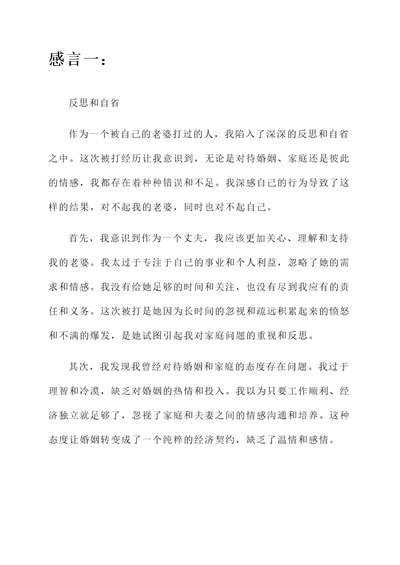 感言一：

反思和自省

作为一个被自己的老婆打过的人，我陷入了深深的反思和自省之中。这次被打经历让我意识到，无论是对待婚姻、家庭还是彼此的情感，我都存在着种种错误和不足。我深感自己的行为导致了这样的结果，对不起我的老婆，同时也对不起自己。

首先，我意识到作为一个丈夫，我应该更加关心、理解和支持我的老婆。我太过于专注于自己的事业和个人利益，忽略了她的需求和情感。我没有给她足够的时间和关注，也没有尽到我应有的责任和义务。这次被打是她因为长时间的忽视和疏远积累起来的愤怒和不满的爆发，是她试图引起我对家庭问题的重视和反思。

其次，我发现我曾经对待婚姻和家庭的态度存在问题。我过于理智和冷漠，缺乏对婚姻的热情和投入。我以为只要工作顺利、经济独立就足够了，忽视了家庭和夫妻之间的情感沟通和培养。这种态度让婚姻转变成了一个纯粹的经济契约，缺乏了温情和感情。